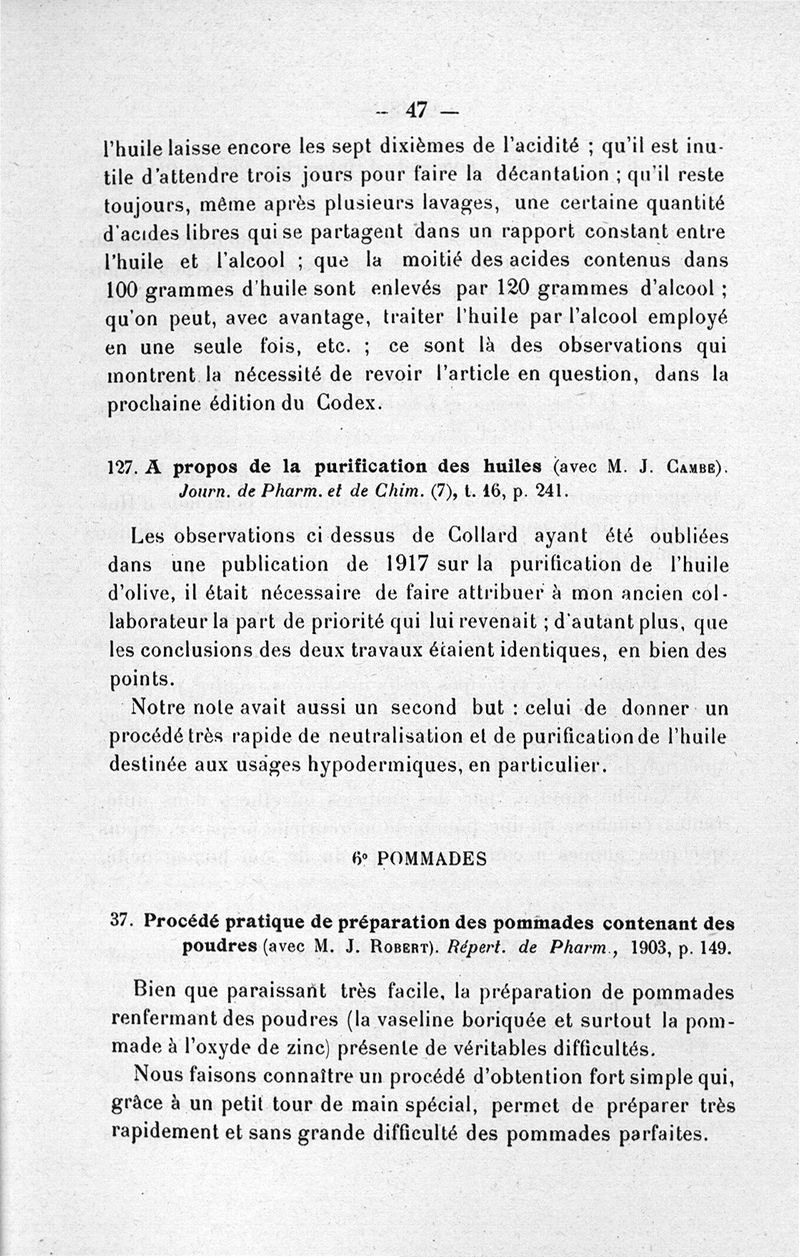 — 47 —

l'huile laisse encore les sept dixièmes de l'acidité ; qu'il est inutile d'attendre trois jours pour faire la décantation ; qu'il reste toujours, même après plusieurs lavages, une certaine quantité d'acides libres qui se partagent dans un rapport constant entre l'huile et l'alcool ; que la moitié des acides contenus dans 100 grammes d'huile sont enlevés par 120 grammes d'alcool ; qu'on peut, avec avantage, traiter l'huile par l'alcool employé en une seule fois, etc. ; ce sont là des observations qui montrent la nécessité de revoir l'article en question, dans la prochaine édition du Codex.

127. A propos de la purification des huiles (avec M. J. Cambe). Journ. de Pharm. et de Chim. (7), t. 16, p. 241.

Les observations ci dessus de Collard ayant été oubliées dans une publication de 1917 sur la purification de l'huile d'olive, il était nécessaire de faire attribuer à mon ancien collaborateur la part de priorité qui lui revenait ; d'autant plus, que les conclusions des deux travaux étaient identiques, en bien des points.

Notre note avait aussi un second but : celui de donner un procédé très rapide de neutralisation et de purification de l'huile destinée aux usages hypodermiques, en particulier.

6° POMMADES

37. Procédé pratique de préparation des pommades contenant des poudres (avec M. J. Robert). Répert. de Pharm., 1903, p. 149.

Bien que paraissant très facile, la préparation de pommades renfermant des poudres (la vaseline boriquée et surtout la pommade à l'oxyde de zinc) présente de véritables difficultés.

Nous faisons connaître un procédé d'obtention fort simple qui, grâce à un petit tour de main spécial, permet de préparer très rapidement et sans grande difficulté des pommades parfaites.